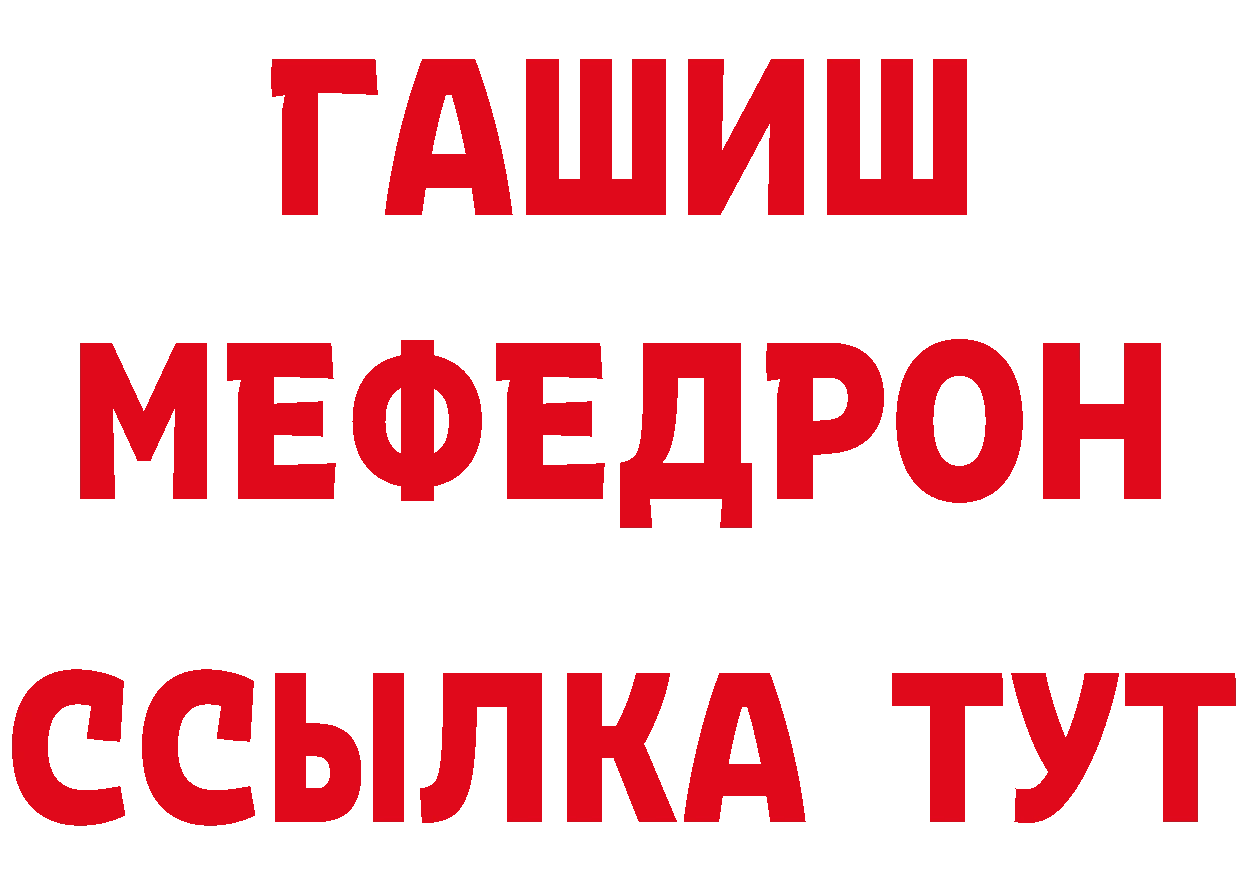 ГАШИШ
МЕФЕДРОН
ССЫЛКА ТУТ